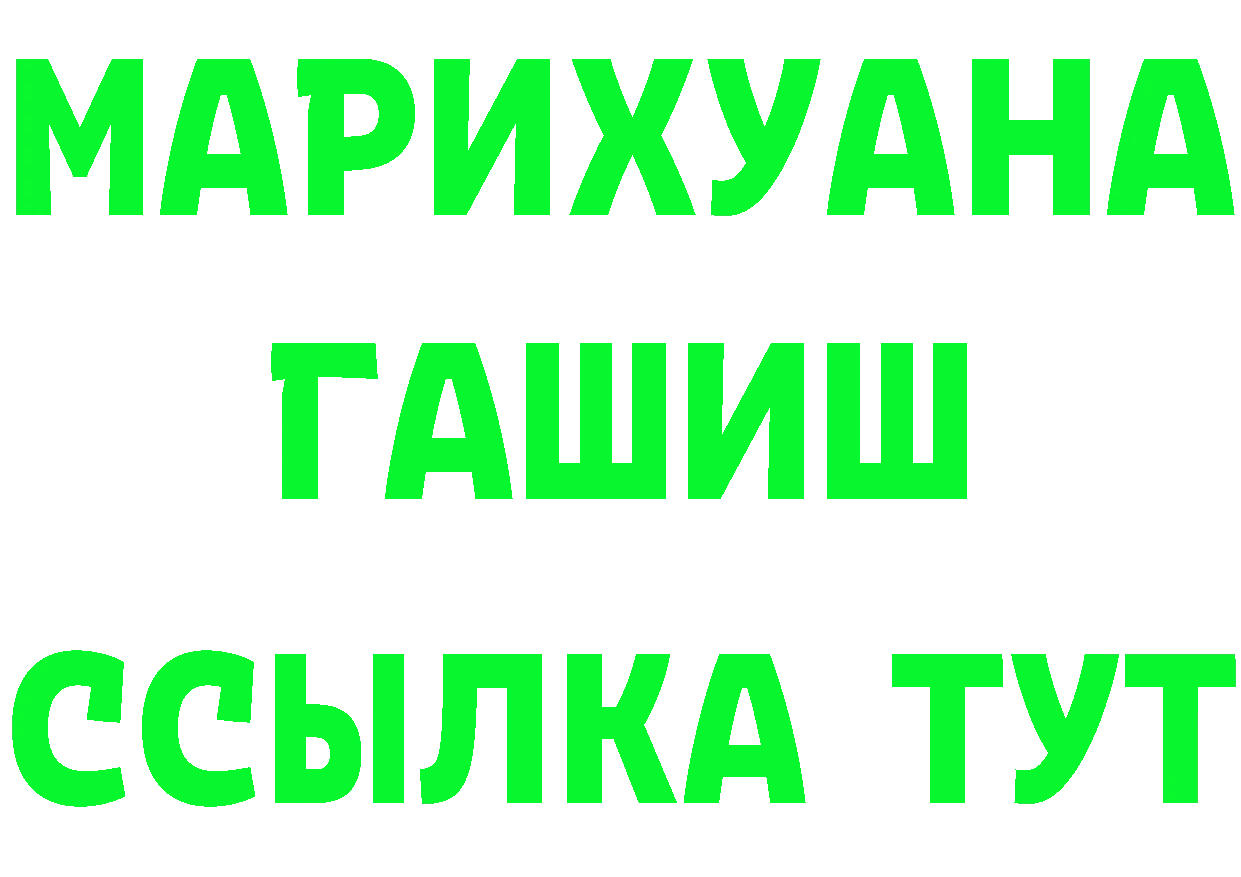 МАРИХУАНА
ГАШИШ
ССЫЛКА ТУТ